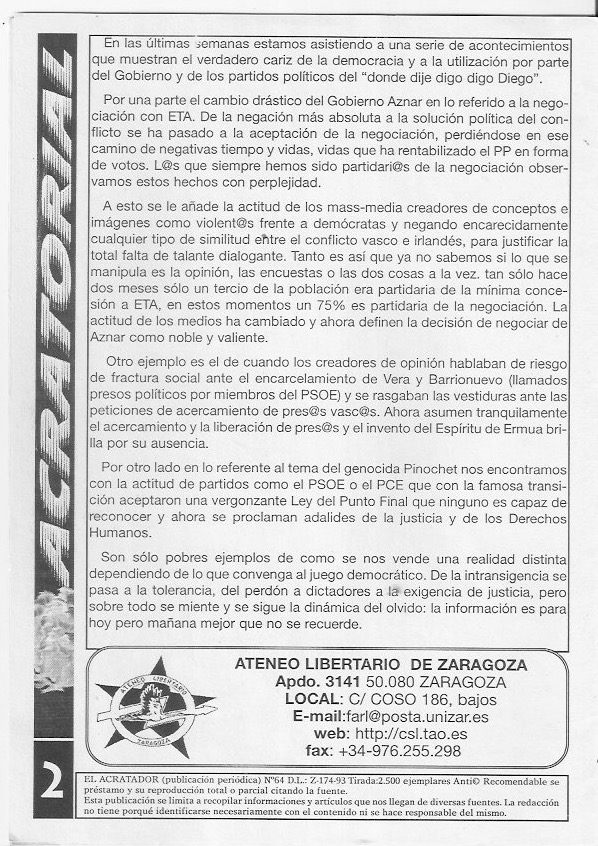 ACRATORIAL

En las últimas semanas estamos asistiendo a una serie de acontecimientos que muestran el verdadero cariz de la democracia y a la utilización por parte del Gobierno y de los partidos políticos del "donde dije digo digo Diego".

Por una parte el cambio drástico del Gobierno Aznar en lo referido a la negociación con ETA. De la negación más absoluta a la solución política del conflicto se ha pasado a la aceptación de la negociación, perdiéndose en ese camino de negativas tiempo y vidas, vidas que ha rentabilizado el PP en forma de votos. L@s que siempre hemos sido partidari@s de la negociación observamos estos hechos con perplejidad.

A esto se le añade la actitud de los mass-media creadores de conceptos e imágenes como violent@s frente a demócratas y negando encarecidamente cualquier tipo de similitud entre el conflicto vasco e irlandés, para justificar la total falta de talante dialogante. Tanto es así que ya no sabemos si lo que se manipula es la opinión, las encuestas o las dos cosas a la vez. tan sólo hace dos meses sólo un tercio de la población era partidaria de la mínima concesión a ETA, en estos momentos un 75% es partidaria de la negociación. La actitud de los medios ha cambiado y ahora definen la decisión de negociar de Aznar como noble y valiente.

Otro ejemplo es el de cuando los creadores de opinión hablaban de riesgo de fractura social ante el encarcelamiento de Vera y Barrionuevo (llamados presos políticos por miembros del PSOE) y se rasgaban las vestiduras ante las peticiones de acercamiento de pres@s vasc@s. Ahora asumen tranquilamente el acercamiento y la liberación de pres@s y el invento del Espíritu de Ermua brilla por su ausencia.

Por otro lado en lo referente al tema del genocida Pinochet nos encontramos con la actitud de partidos como el PSOE o el PCE que con la famosa transición aceptaron una vergonzante Ley del Punto Final que ninguno es capaz de reconocer y ahora se proclaman adalides de la justicia y de los Derechos Humanos.

Son sólo pobres ejemplos de como se nos vende una realidad distinta dependiendo de lo que convenga al juego democrático. De la intransigencia se pasa a la tolerancia, del perdón a dictadores a la exigencia de justicia, pero sobre todo se miente y se sigue la dinámica del olvido: la información es para hoy pero mañana mejor que no se recuerde.

ATENEO LIBERTARIO ZARAGOZA

ATENEO LIBERTARIO DE ZARAGOZA
Apdo. 3141 50.080 ZARAGOZA
LOCAL: C/ COSO 186, bajos
E-mail:farl@posta.unizar.es
web: http://csl.tao.es
fax: +34-976.255.298

2

EL ACRATADOR (publicación periódica) Nº64 D.L.: Z-174-93 Tirada:2.500 ejemplares Anti© Recomendable se préstamo y su reproducción total o parcial citando la fuente.
Esta publicación se limita a recopilar informaciones y artículos que nos llegan de diversas fuentes. La redacción no tiene porqué identificarse necesariamente con el contenido ni se hace responsable del mismo.